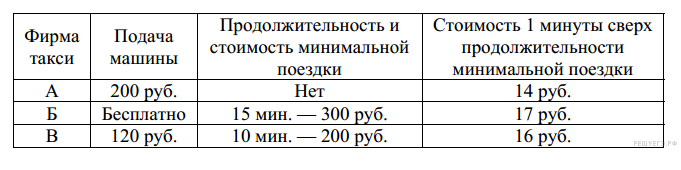 | Фирма такси | Подача машины | Продолжительность и стоимость минимальной поездки | Стоимость 1 минуты сверх продолжительности минимальной поездки |
|---|---|---|---|
| А | 200 руб. | Нет | 14 руб. |
| Б | Бесплатно | 15 мин. — 300 руб. | 17 руб. |
| В | 120 руб. | 10 мин. — 200 руб. | 16 руб. |

РЕШУЕГЭ.РФ